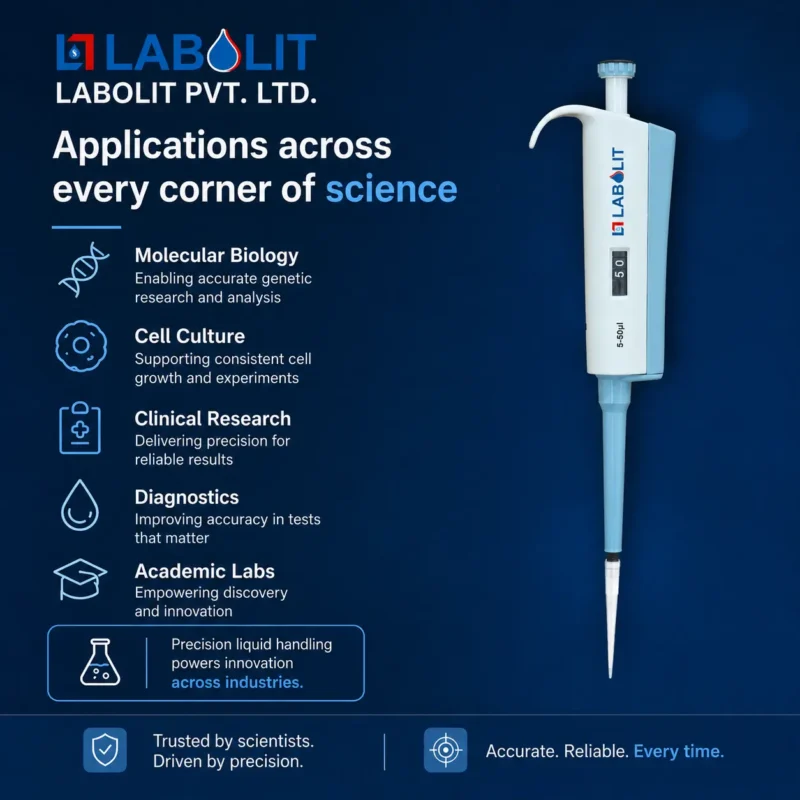 LABOLIT
LABOLIT PVT. LTD.

Applications across every corner of science

Molecular Biology
Enabling accurate genetic research and analysis

Cell Culture
Supporting consistent cell growth and experiments

Clinical Research
Delivering precision for reliable results

Diagnostics
Improving accuracy in tests that matter

Academic Labs
Empowering discovery and innovation

Precision liquid handling powers innovation across industries.

LABOLIT
5 0
5-50µl

Trusted by scientists. Driven by precision.

Accurate. Reliable. Every time.